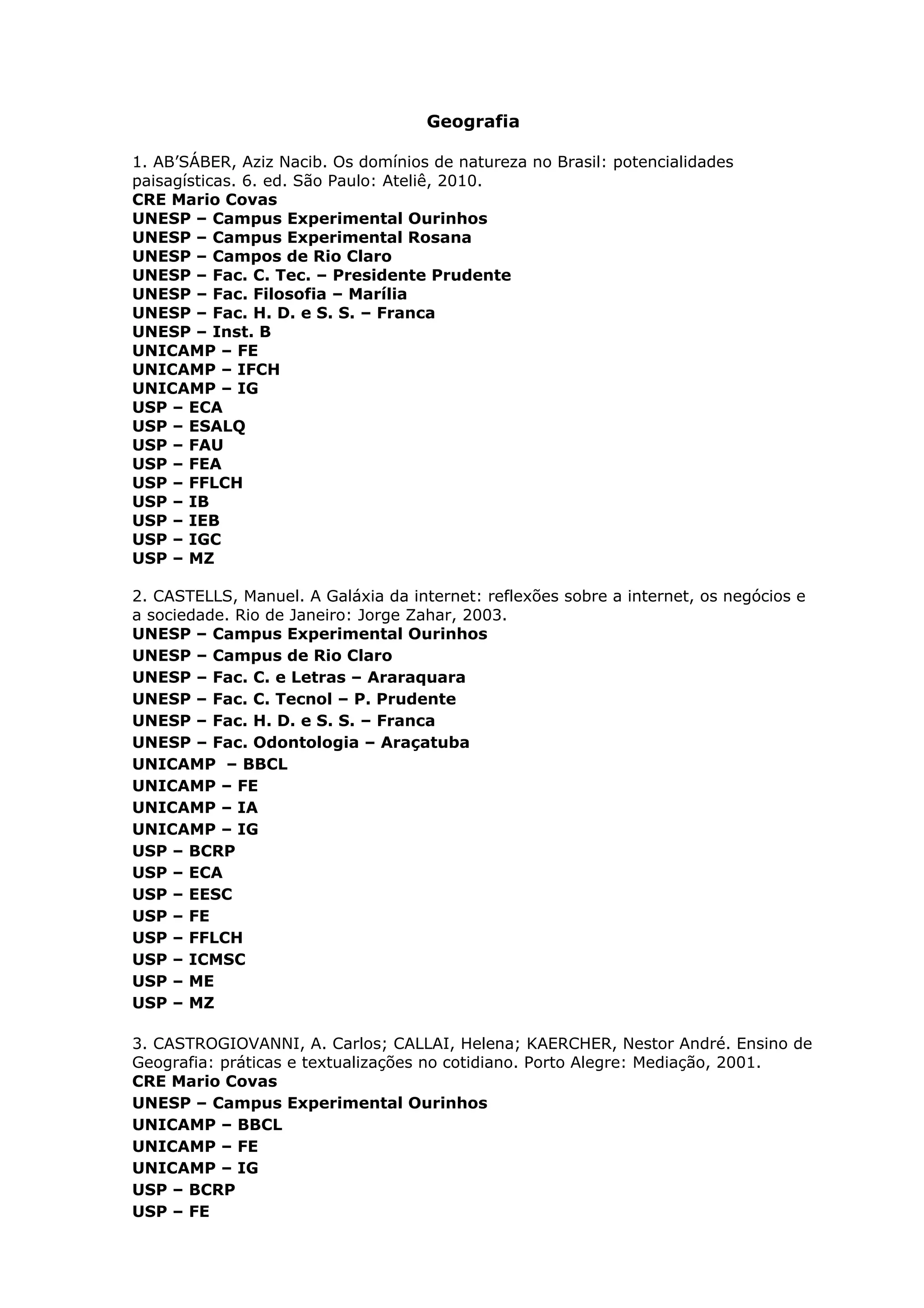 Geografia

1. AB'SÁBER, Aziz Nacib. Os domínios de natureza no Brasil: potencialidades paisagísticas. 6. ed. São Paulo: Ateliê, 2010.
CRE Mario Covas
UNESP – Campus Experimental Ourinhos
UNESP – Campus Experimental Rosana
UNESP – Campos de Rio Claro
UNESP – Fac. C. Tec. – Presidente Prudente
UNESP – Fac. Filosofia – Marília
UNESP – Fac. H. D. e S. S. – Franca
UNESP – Inst. B
UNICAMP – FE
UNICAMP – IFCH
UNICAMP – IG
USP – ECA
USP – ESALQ
USP – FAU
USP – FEA
USP – FFLCH
USP – IB
USP – IEB
USP – IGC
USP – MZ

2. CASTELLS, Manuel. A Galáxia da internet: reflexões sobre a internet, os negócios e a sociedade. Rio de Janeiro: Jorge Zahar, 2003.
UNESP – Campus Experimental Ourinhos
UNESP – Campus de Rio Claro
UNESP – Fac. C. e Letras – Araraquara
UNESP – Fac. C. Tecnol – P. Prudente
UNESP – Fac. H. D. e S. S. – Franca
UNESP – Fac. Odontologia – Araçatuba
UNICAMP – BBCL
UNICAMP – FE
UNICAMP – IA
UNICAMP – IG
USP – BCRP
USP – ECA
USP – EESC
USP – FE
USP – FFLCH
USP – ICMSC
USP – ME
USP – MZ

3. CASTROGIOVANNI, A. Carlos; CALLAI, Helena; KAERCHER, Nestor André. Ensino de Geografia: práticas e textualizações no cotidiano. Porto Alegre: Mediação, 2001.
CRE Mario Covas
UNESP – Campus Experimental Ourinhos
UNICAMP – BBCL
UNICAMP – FE
UNICAMP – IG
USP – BCRP
USP – FE